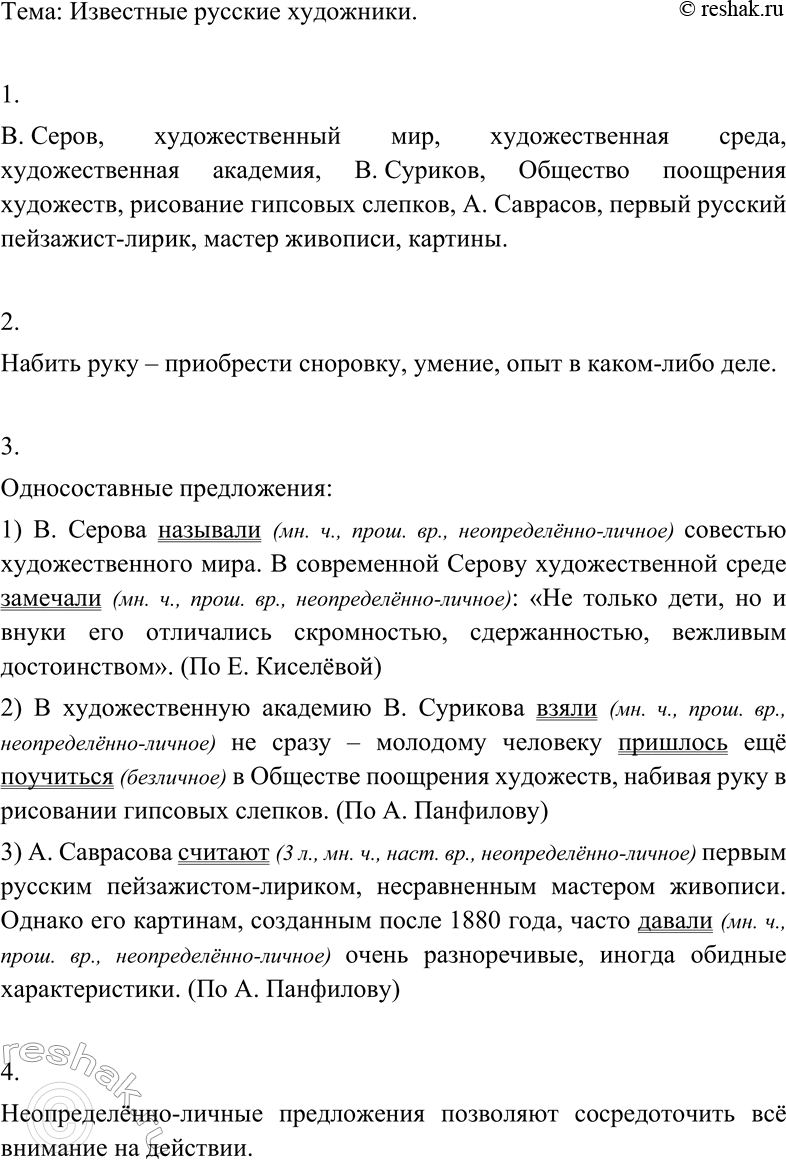 Тема: Известные русские художники. © reshak.ru

1.

В. Серов, художественный мир, художественная среда, художественная академия, В. Суриков, Общество поощрения художеств, рисование гипсовых слепков, А. Саврасов, первый русский пейзажист-лирик, мастер живописи, картины.

2.

Набить руку – приобрести сноровку, умение, опыт в каком-либо деле.

3.

Односоставные предложения:

1) В. Серова называли (мн. ч., прош. вр., неопределённо-личное) совестью художественного мира. В современной Серову художественной среде замечали (мн. ч., прош. вр., неопределённо-личное): «Не только дети, но и внуки его отличались скромностью, сдержанностью, вежливым достоинством». (По Е. Киселёвой)

2) В художественную академию В. Сурикова взяли (мн. ч., прош. вр., неопределённо-личное) не сразу – молодому человеку пришлось ещё поучиться (безличное) в Обществе поощрения художеств, набивая руку в рисовании гипсовых слепков. (По А. Панфилову)

3) А. Саврасова считают (3 л., мн. ч., наст. вр., неопределённо-личное) первым русским пейзажистом-лириком, несравненным мастером живописи. Однако его картинам, созданным после 1880 года, часто давали (мн. ч., прош. вр., неопределённо-личное) очень разноречивые, иногда обидные характеристики. (По А. Панфилову)

4.

Неопределённо-личные предложения позволяют сосредоточить всё внимание на действии.

reshak.ru